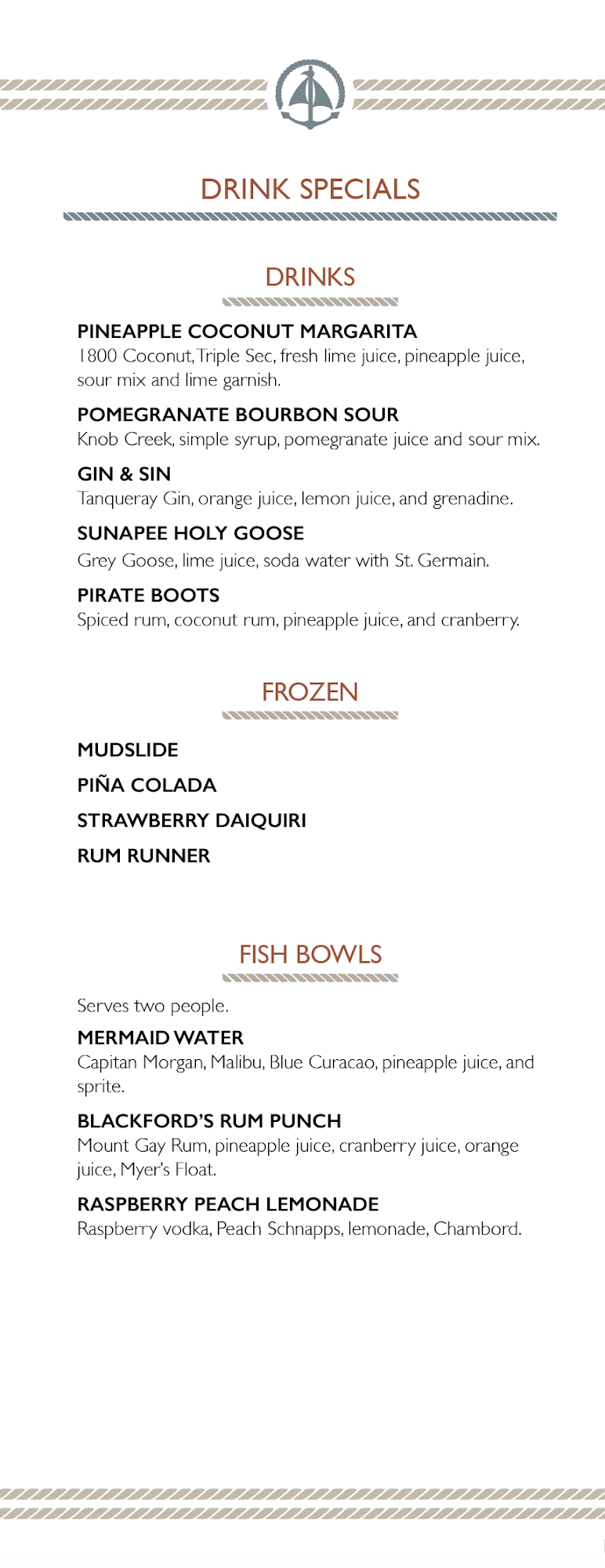 DRINK SPECIALS

DRINKS

PINEAPPLE COCONUT MARGARITA
1800 Coconut, Triple Sec, fresh lime juice, pineapple juice, sour mix and lime garnish.

POMEGRANATE BOURBON SOUR
Knob Creek, simple syrup, pomegranate juice and sour mix.

GIN & SIN
Tanqueray Gin, orange juice, lemon juice, and grenadine.

SUNAPEE HOLY GOOSE
Grey Goose, lime juice, soda water with St. Germain.

PIRATE BOOTS
Spiced rum, coconut rum, pineapple juice, and cranberry.

FROZEN

MUDSLIDE

PIÑA COLADA

STRAWBERRY DAIQUIRI

RUM RUNNER

FISH BOWLS

Serves two people.

MERMAID WATER
Capitan Morgan, Malibu, Blue Curacao, pineapple juice, and sprite.

BLACKFORD'S RUM PUNCH
Mount Gay Rum, pineapple juice, cranberry juice, orange juice, Myer's Float.

RASPBERRY PEACH LEMONADE
Raspberry vodka, Peach Schnapps, lemonade, Chambord.